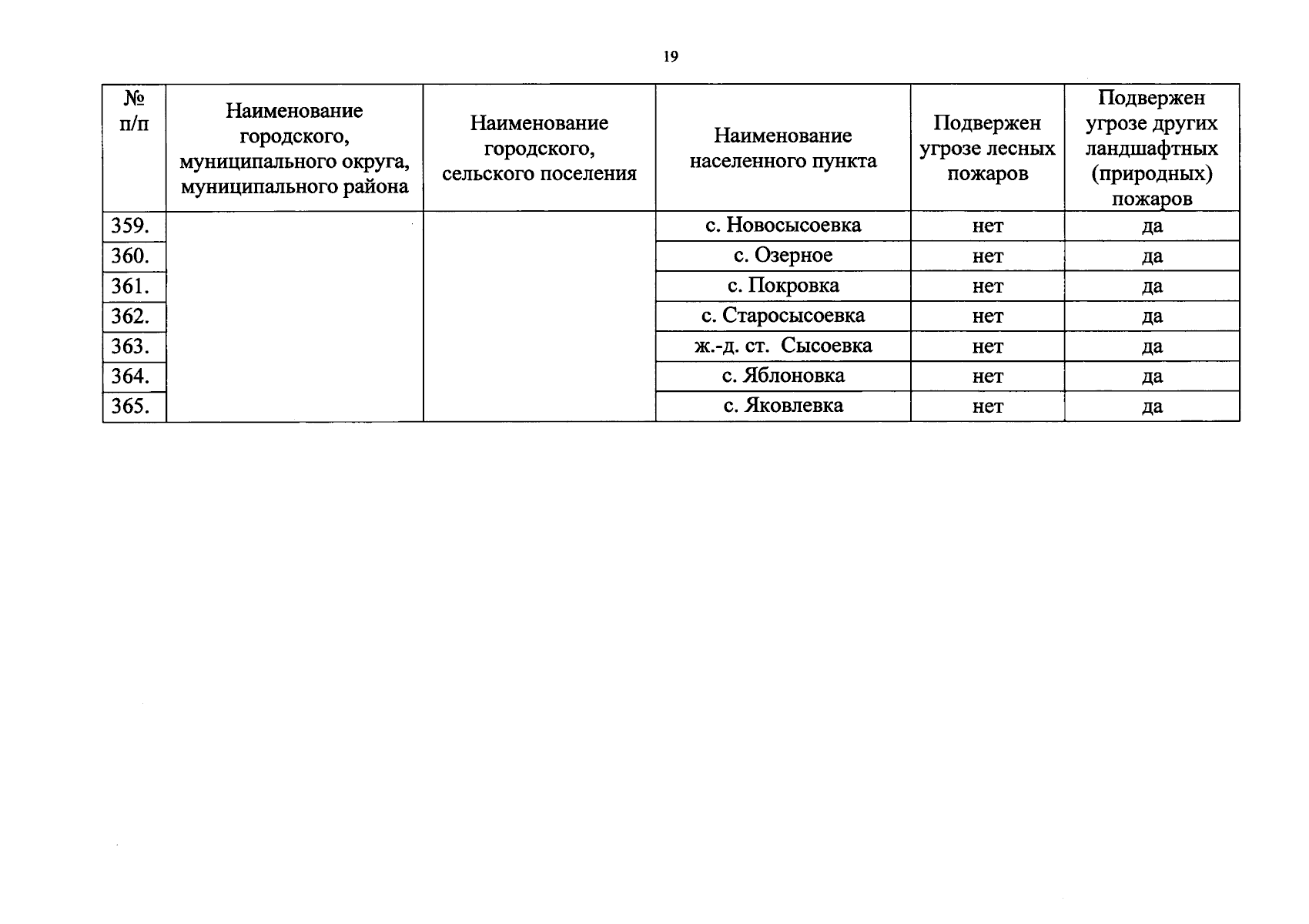 19

| № п/п | Наименование городского, муниципального округа, муниципального района | Наименование городского, сельского поселения | Наименование населенного пункта | Подвержен угрозе лесных пожаров | Подвержен угрозе других ландшафтных (природных) пожаров |
|---|---|---|---|---|---|
| 359. | | | с. Новосысоевка | нет | да |
| 360. | | | с. Озерное | нет | да |
| 361. | | | с. Покровка | нет | да |
| 362. | | | с. Старосысоевка | нет | да |
| 363. | | | ж.-д. ст. Сысоевка | нет | да |
| 364. | | | с. Яблоновка | нет | да |
| 365. | | | с. Яковлевка | нет | да |